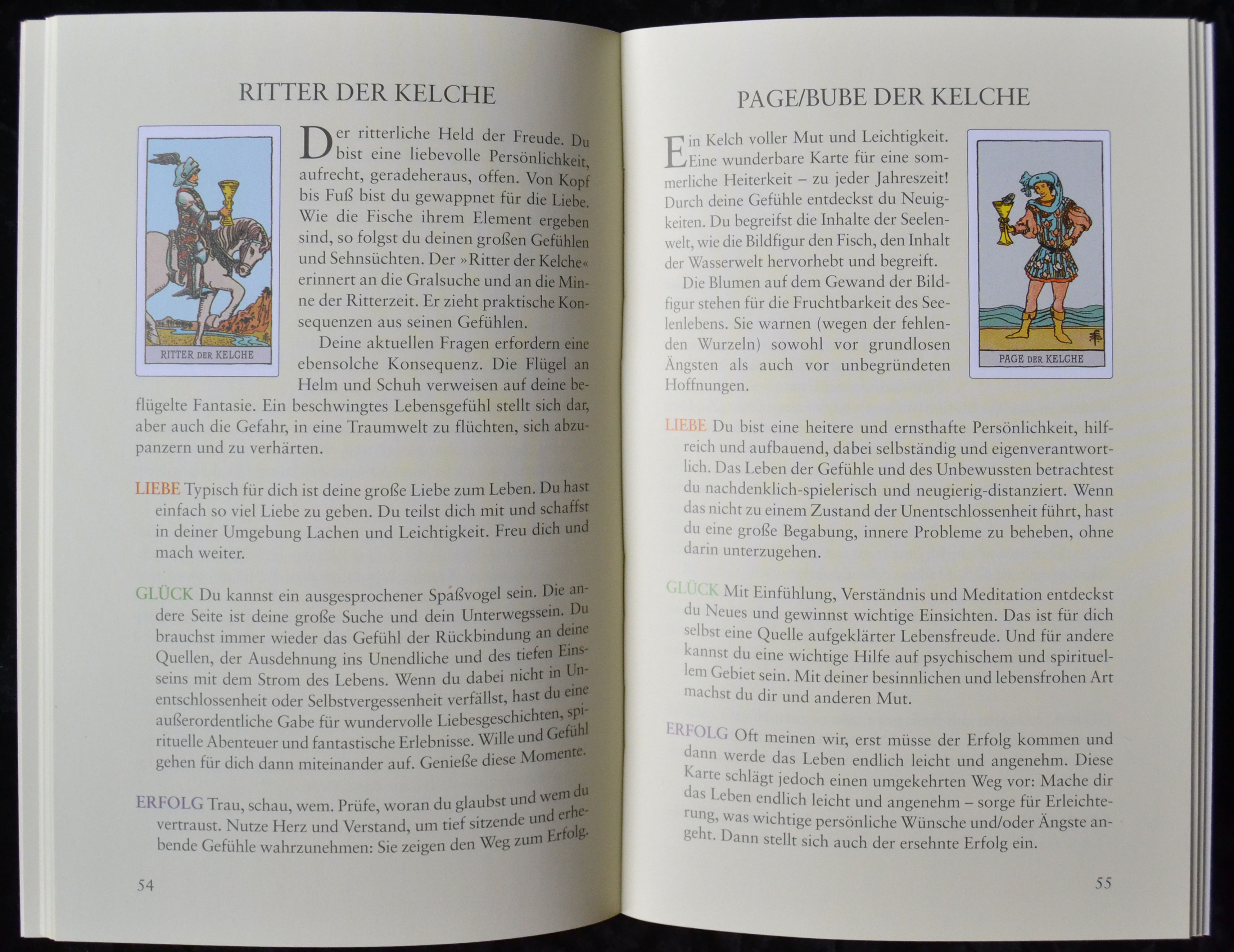 RITTER DER KELCHE

RITTER DER KELCHE

Der ritterliche Held der Freude. Du bist eine liebevolle Persönlichkeit, aufrecht, geradeheraus, offen. Von Kopf bis Fuß bist du gewappnet für die Liebe. Wie die Fische ihrem Element ergeben sind, so folgst du deinen großen Gefühlen und Sehnsüchten. Der »Ritter der Kelche« erinnert an die Gralsuche und an die Minne der Ritterzeit. Er zieht praktische Konsequenzen aus seinen Gefühlen.

Deine aktuellen Fragen erfordern eine ebensolche Konsequenz. Die Flügel an Helm und Schuh verweisen auf deine beflügelte Fantasie. Ein beschwingtes Lebensgefühl stellt sich dar, aber auch die Gefahr, in eine Traumwelt zu flüchten, sich abzupanzern und zu verhärten.

LIEBE Typisch für dich ist deine große Liebe zum Leben. Du hast einfach so viel Liebe zu geben. Du teilst dich mit und schaffst in deiner Umgebung Lachen und Leichtigkeit. Freu dich und mach weiter.

GLÜCK Du kannst ein ausgesprochener Spaßvogel sein. Die andere Seite ist deine große Suche und dein Unterwegssein. Du brauchst immer wieder das Gefühl der Rückbindung an deine Quellen, der Ausdehnung ins Unendliche und des tiefen Einsseins mit dem Strom des Lebens. Wenn du dabei nicht in Unentschlossenheit oder Selbstvergessenheit verfällst, hast du eine außerordentliche Gabe für wundervolle Liebesgeschichten, spirituelle Abenteuer und fantastische Erlebnisse. Wille und Gefühl gehen für dich dann miteinander auf. Genieße diese Momente.

ERFOLG Trau, schau, wem. Prüfe, woran du glaubst und wem du vertraust. Nutze Herz und Verstand, um tief sitzende und erhebende Gefühle wahrzunehmen: Sie zeigen den Weg zum Erfolg.

54

PAGE/BUBE DER KELCHE

Ein Kelch voller Mut und Leichtigkeit. Eine wunderbare Karte für eine sommerliche Heiterkeit – zu jeder Jahreszeit! Durch deine Gefühle entdeckst du Neuigkeiten. Du begreifst die Inhalte der Seelenwelt, wie die Bildfigur den Fisch, den Inhalt der Wasserwelt hervorhebt und begreift.

Die Blumen auf dem Gewand der Bildfigur stehen für die Fruchtbarkeit des Seelenlebens. Sie warnen (wegen der fehlenden Wurzeln) sowohl vor grundlosen Ängsten als auch vor unbegründeten Hoffnungen.

PAGE DER KELCHE

LIEBE Du bist eine heitere und ernsthafte Persönlichkeit, hilfreich und aufbauend, dabei selbständig und eigenverantwortlich. Das Leben der Gefühle und des Unbewussten betrachtest du nachdenklich-spielerisch und neugierig-distanziert. Wenn das nicht zu einem Zustand der Unentschlossenheit führt, hast du eine große Begabung, innere Probleme zu beheben, ohne darin unterzugehen.

GLÜCK Mit Einfühlung, Verständnis und Meditation entdeckst du Neues und gewinnst wichtige Einsichten. Das ist für dich selbst eine Quelle aufgeklärter Lebensfreude. Und für andere kannst du eine wichtige Hilfe auf psychischem und spirituellem Gebiet sein. Mit deiner besinnlichen und lebensfrohen Art machst du dir und anderen Mut.

ERFOLG Oft meinen wir, erst müsse der Erfolg kommen und dann werde das Leben endlich leicht und angenehm. Diese Karte schlägt jedoch einen umgekehrten Weg vor: Mache dir das Leben endlich leicht und angenehm – sorge für Erleichterung, was wichtige persönliche Wünsche und/oder Ängste angeht. Dann stellt sich auch der ersehnte Erfolg ein.

55